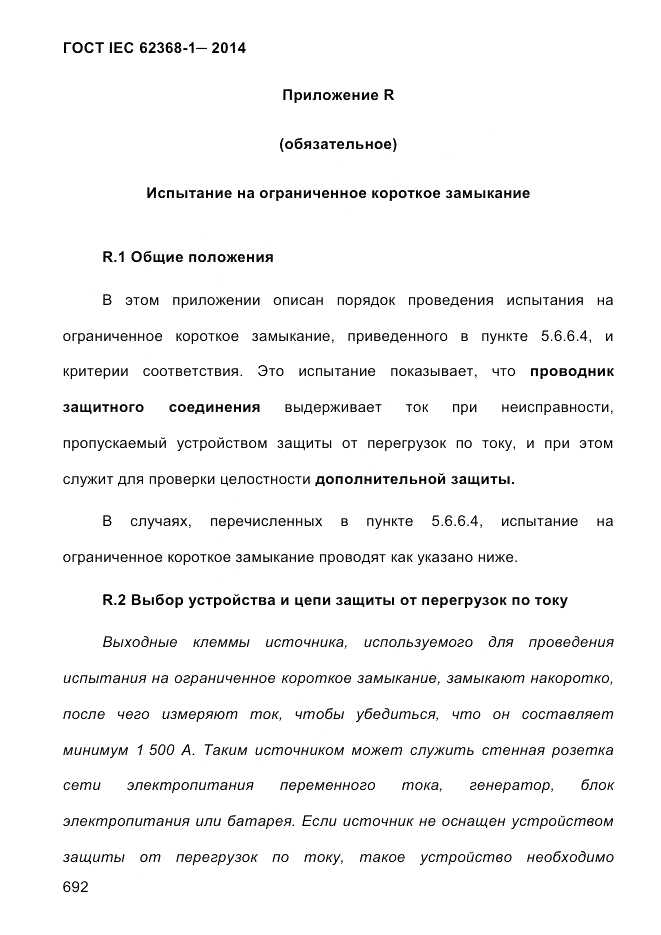 ГОСТ IEC 62368-1— 2014

Приложение R

(обязательное)

Испытание на ограниченное короткое замыкание

R.1 Общие положения

В этом приложении описан порядок проведения испытания на ограниченное короткое замыкание, приведенного в пункте 5.6.6.4, и критерии соответствия. Это испытание показывает, что проводник защитного соединения выдерживает ток при неисправности, пропускаемый устройством защиты от перегрузок по току, и при этом служит для проверки целостности дополнительной защиты.

В случаях, перечисленных в пункте 5.6.6.4, испытание на ограниченное короткое замыкание проводят как указано ниже.

R.2 Выбор устройства и цепи защиты от перегрузок по току

Выходные клеммы источника, используемого для проведения испытания на ограниченное короткое замыкание, замыкают накоротко, после чего измеряют ток, чтобы убедиться, что он составляет минимум 1 500 А. Таким источником может служить стенная розетка сети электропитания переменного тока, генератор, блок электропитания или батарея. Если источник не оснащен устройством защиты от перегрузок по току, такое устройство необходимо

692